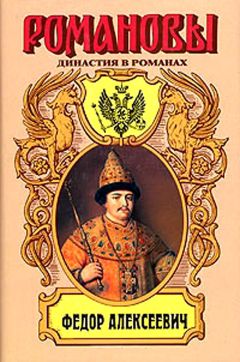 РОМАНОВЫ
ДИНАСТИЯ В РОМАНАХ

ФЕДОР АЛЕКСЕЕВИЧ